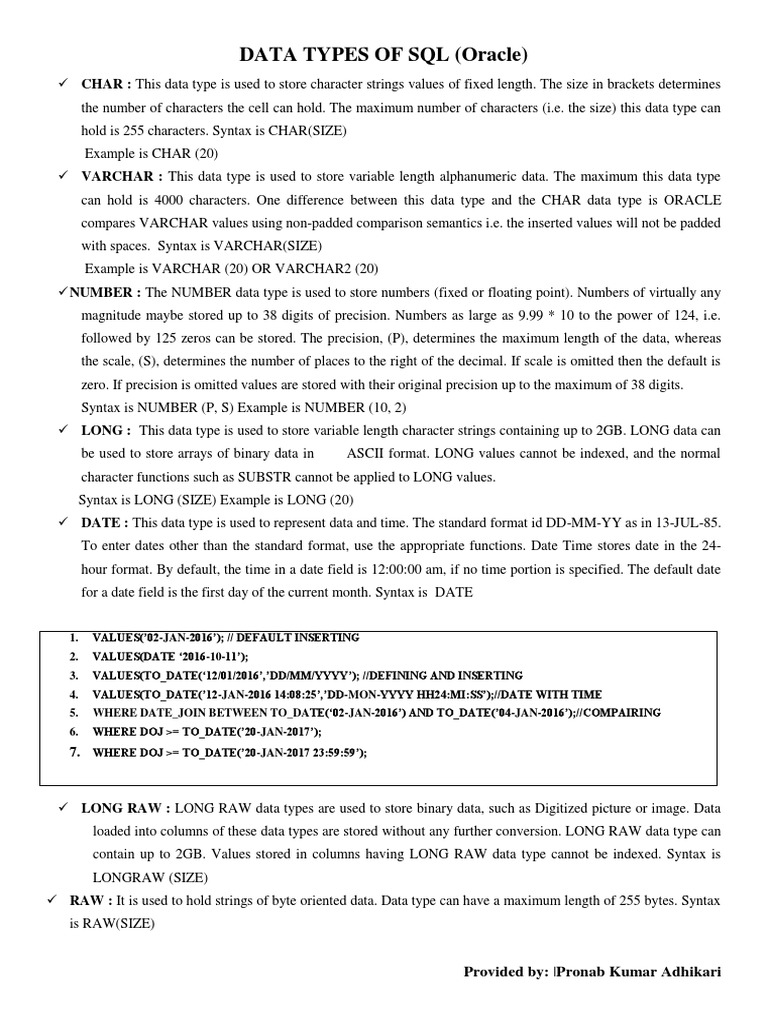 DATA TYPES OF SQL (Oracle)

✓ CHAR : This data type is used to store character strings values of fixed length. The size in brackets determines the number of characters the cell can hold. The maximum number of characters (i.e. the size) this data type can hold is 255 characters. Syntax is CHAR(SIZE)
Example is CHAR (20)

✓ VARCHAR : This data type is used to store variable length alphanumeric data. The maximum this data type can hold is 4000 characters. One difference between this data type and the CHAR data type is ORACLE compares VARCHAR values using non-padded comparison semantics i.e. the inserted values will not be padded with spaces. Syntax is VARCHAR(SIZE)
Example is VARCHAR (20) OR VARCHAR2 (20)

✓NUMBER : The NUMBER data type is used to store numbers (fixed or floating point). Numbers of virtually any magnitude maybe stored up to 38 digits of precision. Numbers as large as 9.99 * 10 to the power of 124, i.e. followed by 125 zeros can be stored. The precision, (P), determines the maximum length of the data, whereas the scale, (S), determines the number of places to the right of the decimal. If scale is omitted then the default is zero. If precision is omitted values are stored with their original precision up to the maximum of 38 digits.
Syntax is NUMBER (P, S) Example is NUMBER (10, 2)

✓ LONG : This data type is used to store variable length character strings containing up to 2GB. LONG data can be used to store arrays of binary data in ASCII format. LONG values cannot be indexed, and the normal character functions such as SUBSTR cannot be applied to LONG values.
Syntax is LONG (SIZE) Example is LONG (20)

✓ DATE : This data type is used to represent data and time. The standard format id DD-MM-YY as in 13-JUL-85. To enter dates other than the standard format, use the appropriate functions. Date Time stores date in the 24-hour format. By default, the time in a date field is 12:00:00 am, if no time portion is specified. The default date for a date field is the first day of the current month. Syntax is DATE

1. VALUES('02-JAN-2016'); // DEFAULT INSERTING
2. VALUES(DATE '2016-10-11');
3. VALUES(TO_DATE('12/01/2016','DD/MM/YYYY'); //DEFINING AND INSERTING
4. VALUES(TO_DATE('12-JAN-2016 14:08:25','DD-MON-YYYY HH24:MI:SS');//DATE WITH TIME
5. WHERE DATE_JOIN BETWEEN TO_DATE('02-JAN-2016') AND TO_DATE('04-JAN-2016');//COMPAIRING
6. WHERE DOJ >= TO_DATE('20-JAN-2017');
7. WHERE DOJ >= TO_DATE('20-JAN-2017 23:59:59');

✓ LONG RAW : LONG RAW data types are used to store binary data, such as Digitized picture or image. Data loaded into columns of these data types are stored without any further conversion. LONG RAW data type can contain up to 2GB. Values stored in columns having LONG RAW data type cannot be indexed. Syntax is LONGRAW (SIZE)

✓ RAW : It is used to hold strings of byte oriented data. Data type can have a maximum length of 255 bytes. Syntax is RAW(SIZE)

Provided by: |Pronab Kumar Adhikari